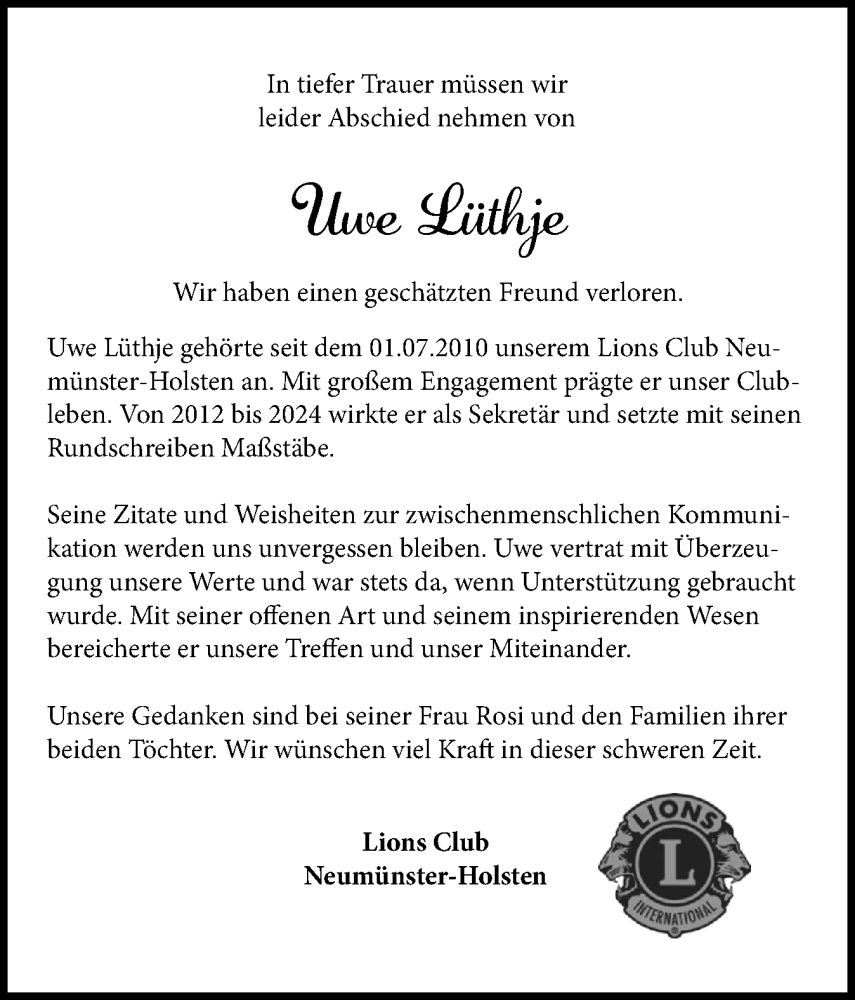 In tiefer Trauer müssen wir leider Abschied nehmen von

Uwe Lüthje

Wir haben einen geschätzten Freund verloren.

Uwe Lüthje gehörte seit dem 01.07.2010 unserem Lions Club Neumünster-Holsten an. Mit großem Engagement prägte er unser Clubleben. Von 2012 bis 2024 wirkte er als Sekretär und setzte mit seinen Rundschreiben Maßstäbe.

Seine Zitate und Weisheiten zur zwischenmenschlichen Kommunikation werden uns unvergessen bleiben. Uwe vertrat mit Überzeugung unsere Werte und war stets da, wenn Unterstützung gebraucht wurde. Mit seiner offenen Art und seinem inspirierenden Wesen bereicherte er unsere Treffen und unser Miteinander.

Unsere Gedanken sind bei seiner Frau Rosi und den Familien ihrer beiden Töchter. Wir wünschen viel Kraft in dieser schweren Zeit.

Lions Club
Neumünster-Holsten

LIONS
L
INTERNATIONAL